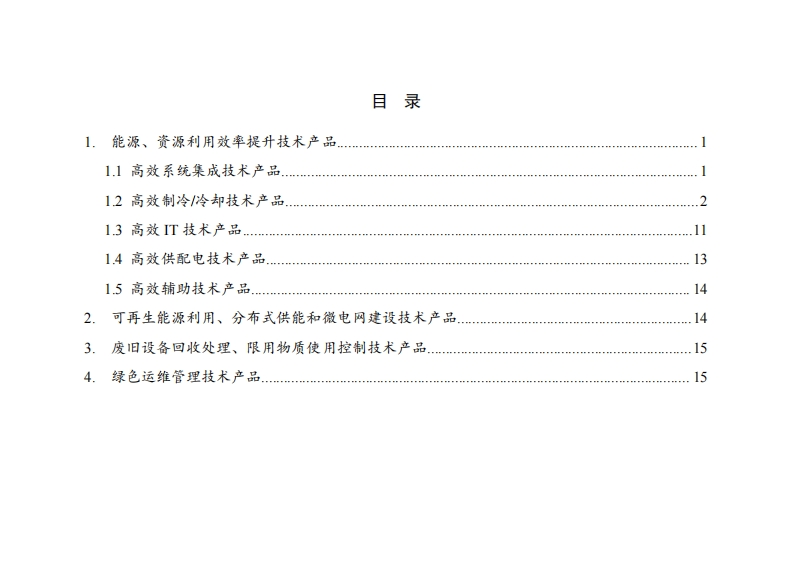 目 录

1.能源、资源利用效率提升技术产品 1

1.1 高效系统集成技术产品 1

1.2 高效制冷/冷却技术产品 2

1.3 高效IT技术产品 11

1.4 高效供配电技术产品 13

1.5 高效辅助技术产品 14

2.可再生能源利用、分布式供能和微电网建设技术产品 14

3.废旧设备回收处理、限用物质使用控制技术产品 15

4.绿色运维管理技术产品 15